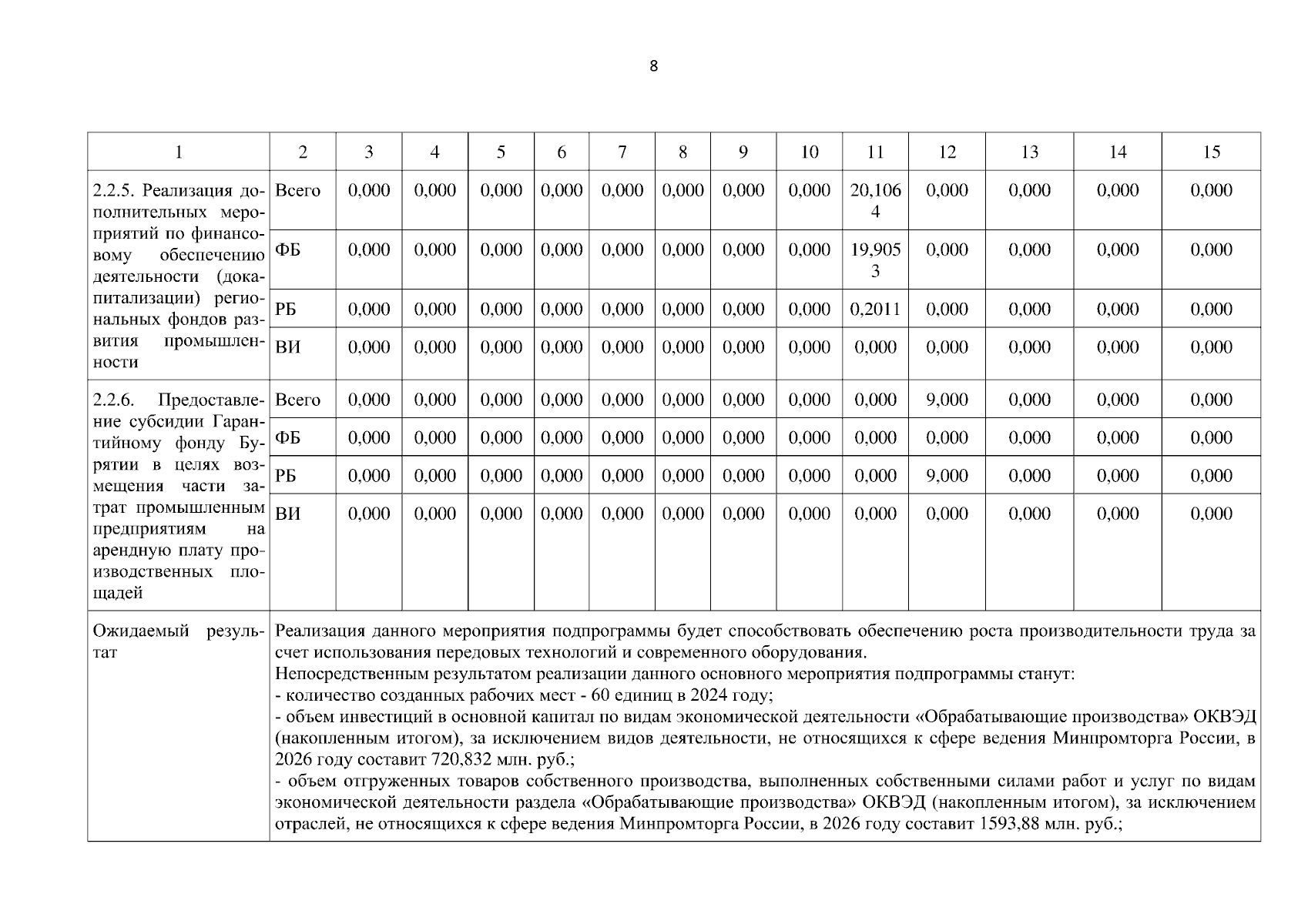 8

| 1 | 2 | 3 | 4 | 5 | 6 | 7 | 8 | 9 | 10 | 11 | 12 | 13 | 14 | 15 |
|---|---|---|---|---|---|---|---|---|---|---|---|---|---|---|
| 2.2.5. Реализация дополнительных мероприятий по финансовому обеспечению деятельности (докапитализации) региональных фондов развития промышленности | Всего | 0,000 | 0,000 | 0,000 | 0,000 | 0,000 | 0,000 | 0,000 | 0,000 | 20,1064 | 0,000 | 0,000 | 0,000 | 0,000 |
| | ФБ | 0,000 | 0,000 | 0,000 | 0,000 | 0,000 | 0,000 | 0,000 | 0,000 | 19,9053 | 0,000 | 0,000 | 0,000 | 0,000 |
| | РБ | 0,000 | 0,000 | 0,000 | 0,000 | 0,000 | 0,000 | 0,000 | 0,000 | 0,2011 | 0,000 | 0,000 | 0,000 | 0,000 |
| | ВИ | 0,000 | 0,000 | 0,000 | 0,000 | 0,000 | 0,000 | 0,000 | 0,000 | 0,000 | 0,000 | 0,000 | 0,000 | 0,000 |
| 2.2.6. Предоставление субсидии Гарантийному фонду Бурятии в целях возмещения части затрат промышленным предприятиям на арендную плату производственных площадей | Всего | 0,000 | 0,000 | 0,000 | 0,000 | 0,000 | 0,000 | 0,000 | 0,000 | 0,000 | 9,000 | 0,000 | 0,000 | 0,000 |
| | ФБ | 0,000 | 0,000 | 0,000 | 0,000 | 0,000 | 0,000 | 0,000 | 0,000 | 0,000 | 0,000 | 0,000 | 0,000 | 0,000 |
| | РБ | 0,000 | 0,000 | 0,000 | 0,000 | 0,000 | 0,000 | 0,000 | 0,000 | 0,000 | 9,000 | 0,000 | 0,000 | 0,000 |
| | ВИ | 0,000 | 0,000 | 0,000 | 0,000 | 0,000 | 0,000 | 0,000 | 0,000 | 0,000 | 0,000 | 0,000 | 0,000 | 0,000 |
| Ожидаемый результат | Реализация данного мероприятия подпрограммы будет способствовать обеспечению роста производительности труда за счет использования передовых технологий и современного оборудования. Непосредственным результатом реализации данного основного мероприятия подпрограммы станут: - количество созданных рабочих мест - 60 единиц в 2024 году; - объем инвестиций в основной капитал по видам экономической деятельности «Обрабатывающие производства» ОКВЭД (накопленным итогом), за исключением видов деятельности, не относящихся к сфере ведения Минпромторга России, в 2026 году составит 720,832 млн. руб.; - объем отгруженных товаров собственного производства, выполненных собственными силами работ и услуг по видам экономической деятельности раздела «Обрабатывающие производства» ОКВЭД (накопленным итогом), за исключением отраслей, не относящихся к сфере ведения Минпромторга России, в 2026 году составит 1593,88 млн. руб.; | | | | | | | | | | | | | |